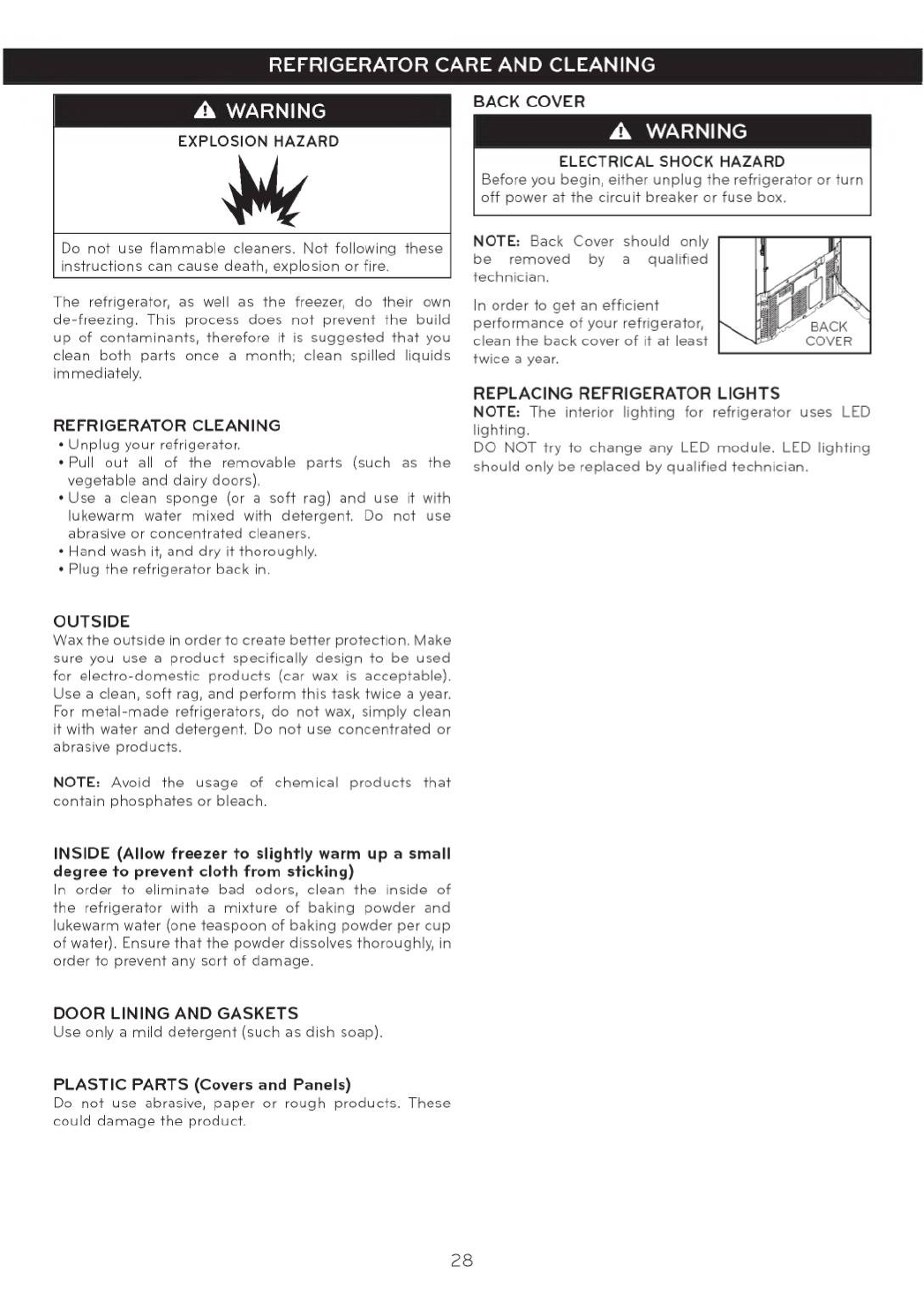 REFRIGERATOR CARE AND CLEANING

WARNING

EXPLOSION HAZARD

Do not use flammable cleaners. Not following these instructions can cause death, explosion or fire.

The refrigerator, as well as the freezer, do their own de-freezing. This process does not prevent the build up of contaminants, therefore it is suggested that you clean both parts once a month; clean spilled liquids immediately.

REFRIGERATOR CLEANING
• Unplug your refrigerator.
• Pull out all of the removable parts (such as the vegetable and dairy doors).
• Use a clean sponge (or a soft rag) and use it with lukewarm water mixed with detergent. Do not use abrasive or concentrated cleaners.
• Hand wash it, and dry it thoroughly.
• Plug the refrigerator back in.

OUTSIDE
Wax the outside in order to create better protection. Make sure you use a product specifically design to be used for electro-domestic products (car wax is acceptable). Use a clean, soft rag, and perform this task twice a year. For metal-made refrigerators, do not wax, simply clean it with water and detergent. Do not use concentrated or abrasive products.

NOTE: Avoid the usage of chemical products that contain phosphates or bleach.

INSIDE (Allow freezer to slightly warm up a small degree to prevent cloth from sticking)
In order to eliminate bad odors, clean the inside of the refrigerator with a mixture of baking powder and lukewarm water (one teaspoon of baking powder per cup of water). Ensure that the powder dissolves thoroughly, in order to prevent any sort of damage.

DOOR LINING AND GASKETS
Use only a mild detergent (such as dish soap).

PLASTIC PARTS (Covers and Panels)
Do not use abrasive, paper or rough products. These could damage the product.

BACK COVER

WARNING

ELECTRICAL SHOCK HAZARD
Before you begin, either unplug the refrigerator or turn off power at the circuit breaker or fuse box.

NOTE: Back Cover should only be removed by a qualified technician.

In order to get an efficient performance of your refrigerator, clean the back cover of it at least twice a year.

BACK COVER

REPLACING REFRIGERATOR LIGHTS
NOTE: The interior lighting for refrigerator uses LED lighting.
DO NOT try to change any LED module. LED lighting should only be replaced by qualified technician.

28